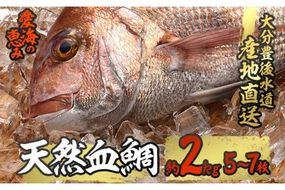 愛海の恵み

大分豊後水道
産地直送

天然血鯛

約2kg 5~7枚